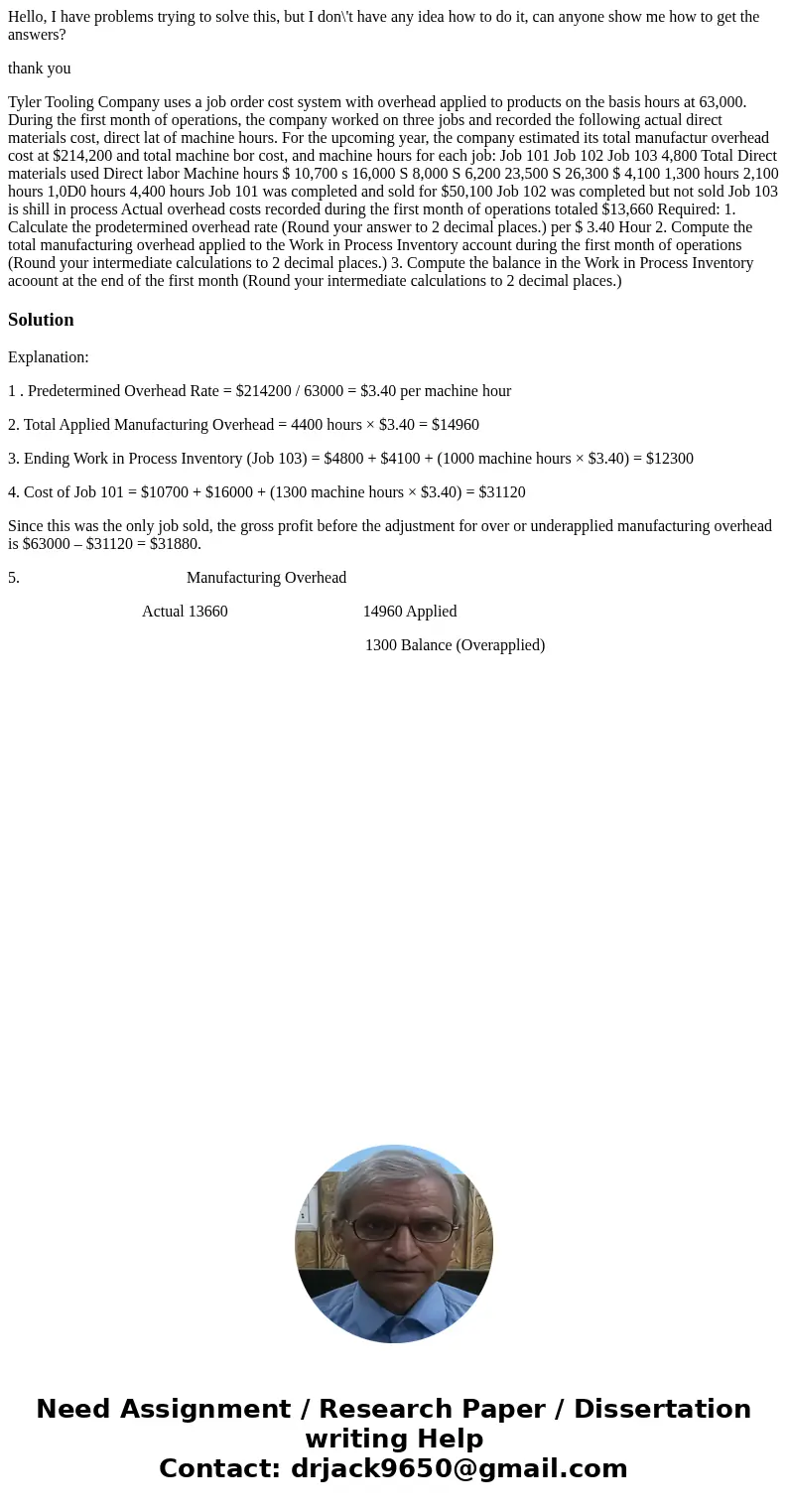 Hello, I have problems trying to solve this, but I don\'t have any idea how to do it, can anyone show me how to get the answers?

thank you

Tyler Tooling Company uses a job order cost system with overhead applied to products on the basis hours at 63,000. During the first month of operations, the company worked on three jobs and recorded the following actual direct materials cost, direct lat of machine hours. For the upcoming year, the company estimated its total manufactur overhead cost at $214,200 and total machine bor cost, and machine hours for each job: Job 101 Job 102 Job 103 4,800 Total Direct materials used Direct labor Machine hours $ 10,700 s 16,000 S 8,000 S 6,200 23,500 S 26,300 $ 4,100 1,300 hours 2,100 hours 1,0D0 hours 4,400 hours Job 101 was completed and sold for $50,100 Job 102 was completed but not sold Job 103 is shill in process Actual overhead costs recorded during the first month of operations totaled $13,660 Required: 1. Calculate the prodetermined overhead rate (Round your answer to 2 decimal places.) per $ 3.40 Hour 2. Compute the total manufacturing overhead applied to the Work in Process Inventory account during the first month of operations (Round your intermediate calculations to 2 decimal places.) 3. Compute the balance in the Work in Process Inventory acoount at the end of the first month (Round your intermediate calculations to 2 decimal places.)

Solution

Explanation:

1 . Predetermined Overhead Rate = $214200 / 63000 = $3.40 per machine hour

2. Total Applied Manufacturing Overhead = 4400 hours × $3.40 = $14960

3. Ending Work in Process Inventory (Job 103) = $4800 + $4100 + (1000 machine hours × $3.40) = $12300

4. Cost of Job 101 = $10700 + $16000 + (1300 machine hours × $3.40) = $31120

Since this was the only job sold, the gross profit before the adjustment for over or underapplied manufacturing overhead is $63000 – $31120 = $31880.

5. Manufacturing Overhead

Actual 13660 14960 Applied

1300 Balance (Overapplied)

Need Assignment / Research Paper / Dissertation writing Help
Contact: drjack9650@gmail.com